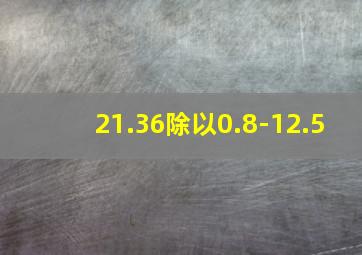 21.36除以0.8-12.5